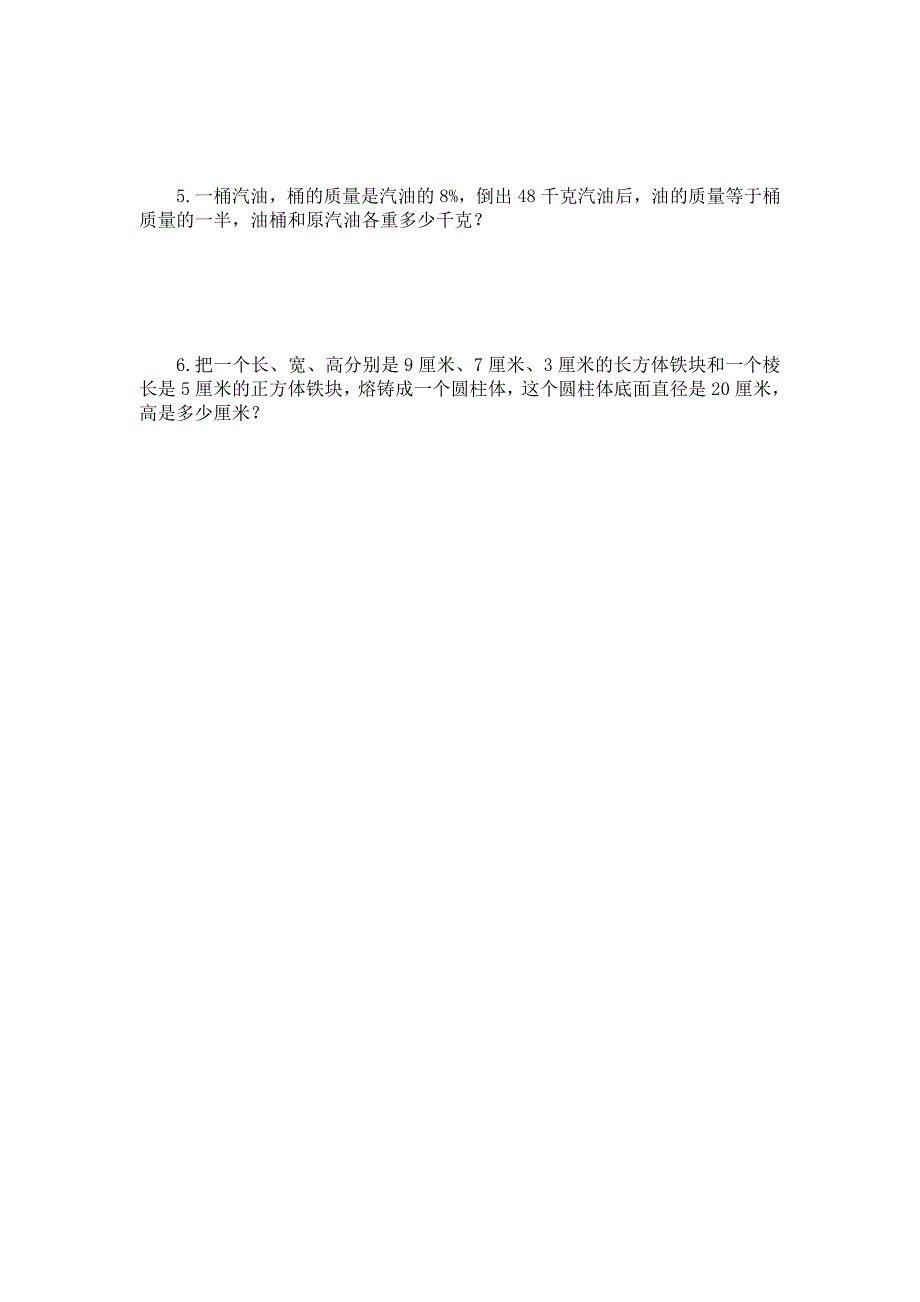 5.一桶汽油，桶的质量是汽油的8%，倒出48千克汽油后，油的质量等于桶质量的一半，油桶和原汽油各重多少千克？

6.把一个长、宽、高分别是9厘米、7厘米、3厘米的长方体铁块和一个棱长是5厘米的正方体铁块，熔铸成一个圆柱体，这个圆柱体底面直径是20厘米，高是多少厘米？